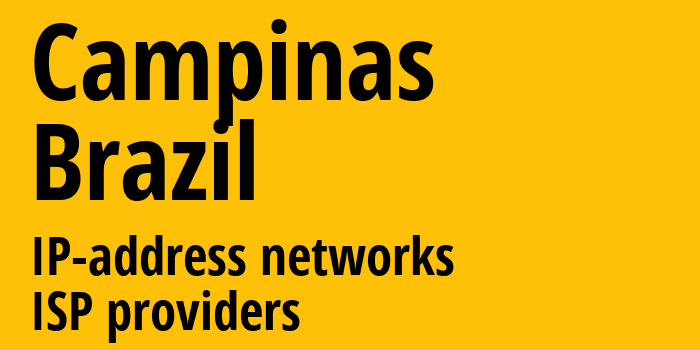 Campinas
Brazil

IP-address networks
ISP providers